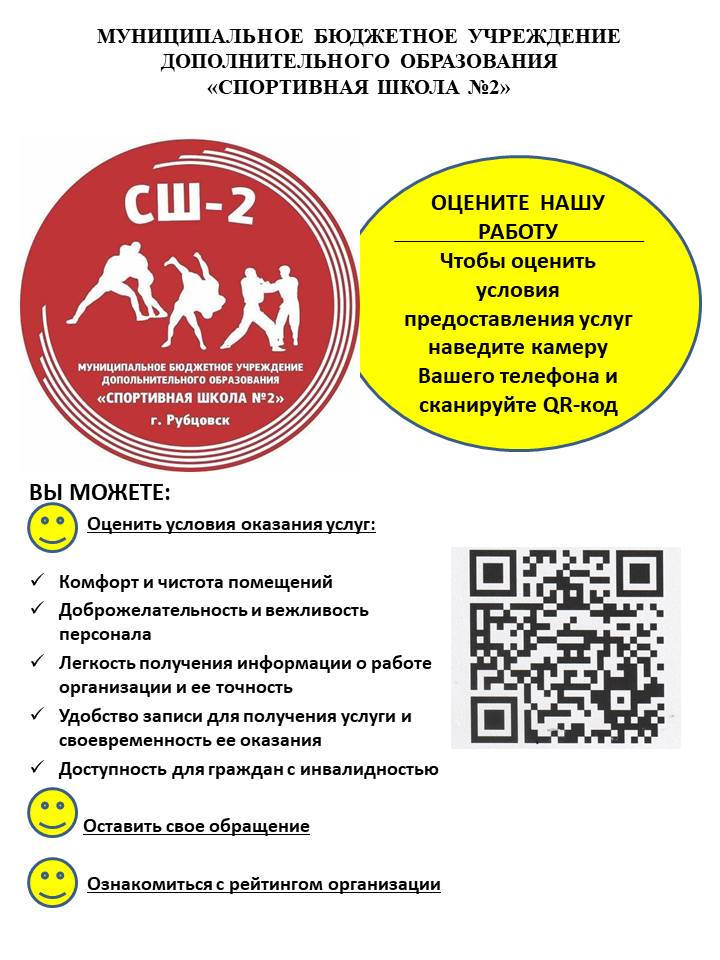 МУНИЦИПАЛЬНОЕ БЮДЖЕТНОЕ УЧРЕЖДЕНИЕ ДОПОЛНИТЕЛЬНОГО ОБРАЗОВАНИЯ «СПОРТИВНАЯ ШКОЛА №2»

СШ-2

МУНИЦИПАЛЬНОЕ БЮДЖЕТНОЕ УЧРЕЖДЕНИЕ ДОПОЛНИТЕЛЬНОГО ОБРАЗОВАНИЯ «СПОРТИВНАЯ ШКОЛА №2» г. Рубцовск

ОЦЕНИТЕ НАШУ РАБОТУ

Чтобы оценить условия предоставления услуг наведите камеру Вашего телефона и сканируйте QR-код

ВЫ МОЖЕТЕ:

Оценить условия оказания услуг:

✓ Комфорт и чистота помещений
✓ Доброжелательность и вежливость персонала
✓ Легкость получения информации о работе организации и ее точность
✓ Удобство записи для получения услуги и своевременность ее оказания
✓ Доступность для граждан с инвалидностью

Оставить свое обращение

Ознакомиться с рейтингом организации